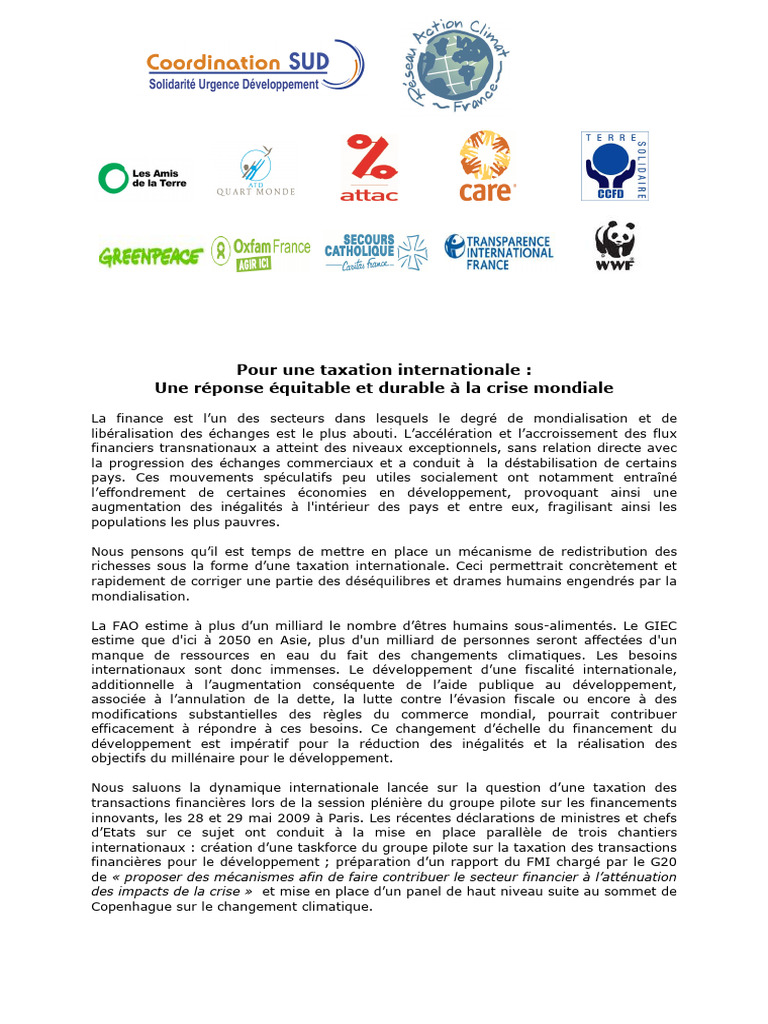 Coordination SUD
Solidarité Urgence Développement

Réseau Action Climat France

Les Amis de la Terre

ATD QUART MONDE

attac

care

TERRE SOLIDAIRE CCFD

GREENPEACE

Oxfam France AGIR ICI

SECOURS CATHOLIQUE Caritas France

TRANSPARENCE INTERNATIONAL FRANCE

WWF

Pour une taxation internationale :
Une réponse équitable et durable à la crise mondiale

La finance est l'un des secteurs dans lesquels le degré de mondialisation et de libéralisation des échanges est le plus abouti. L'accélération et l'accroissement des flux financiers transnationaux a atteint des niveaux exceptionnels, sans relation directe avec la progression des échanges commerciaux et a conduit à la déstabilisation de certains pays. Ces mouvements spéculatifs peu utiles socialement ont notamment entraîné l'effondrement de certaines économies en développement, provoquant ainsi une augmentation des inégalités à l'intérieur des pays et entre eux, fragilisant ainsi les populations les plus pauvres.

Nous pensons qu'il est temps de mettre en place un mécanisme de redistribution des richesses sous la forme d'une taxation internationale. Ceci permettrait concrètement et rapidement de corriger une partie des déséquilibres et drames humains engendrés par la mondialisation.

La FAO estime à plus d'un milliard le nombre d'êtres humains sous-alimentés. Le GIEC estime que d'ici à 2050 en Asie, plus d'un milliard de personnes seront affectées d'un manque de ressources en eau du fait des changements climatiques. Les besoins internationaux sont donc immenses. Le développement d'une fiscalité internationale, additionnelle à l'augmentation conséquente de l'aide publique au développement, associée à l'annulation de la dette, la lutte contre l'évasion fiscale ou encore à des modifications substantielles des règles du commerce mondial, pourrait contribuer efficacement à répondre à ces besoins. Ce changement d'échelle du financement du développement est impératif pour la réduction des inégalités et la réalisation des objectifs du millénaire pour le développement.

Nous saluons la dynamique internationale lancée sur la question d'une taxation des transactions financières lors de la session plénière du groupe pilote sur les financements innovants, les 28 et 29 mai 2009 à Paris. Les récentes déclarations de ministres et chefs d'Etats sur ce sujet ont conduit à la mise en place parallèle de trois chantiers internationaux : création d'une taskforce du groupe pilote sur la taxation des transactions financières pour le développement ; préparation d'un rapport du FMI chargé par le G20 de « proposer des mécanismes afin de faire contribuer le secteur financier à l'atténuation des impacts de la crise » et mise en place d'un panel de haut niveau suite au sommet de Copenhague sur le changement climatique.